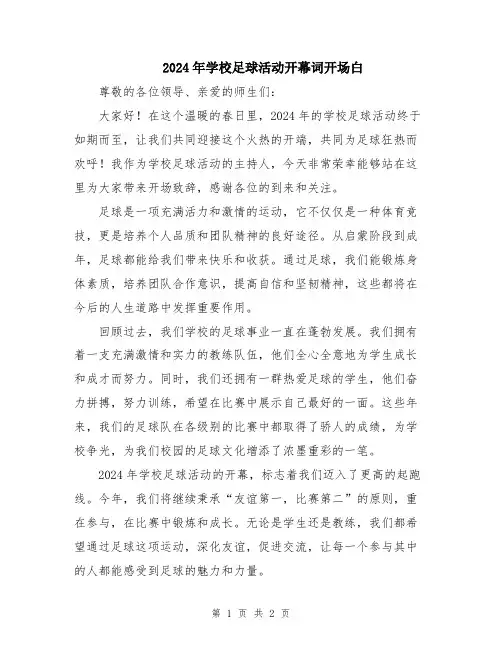 2024年学校足球活动开幕词开场白

尊敬的各位领导、亲爱的师生们：

大家好！在这个温暖的春日里，2024年的学校足球活动终于如期而至，让我们共同迎接这个火热的开端，共同为足球狂热而欢呼！我作为学校足球活动的主持人，今天非常荣幸能够站在这里为大家带来开场致辞，感谢各位的到来和关注。

足球是一项充满活力和激情的运动，它不仅仅是一种体育竞技，更是培养个人品质和团队精神的良好途径。从启蒙阶段到成年，足球都能给我们带来快乐和收获。通过足球，我们能锻炼身体素质，培养团队合作意识，提高自信和坚韧精神，这些都将在今后的人生道路中发挥重要作用。

回顾过去，我们学校的足球事业一直在蓬勃发展。我们拥有着一支充满激情和实力的教练队伍，他们全心全意地为学生成长和成才而努力。同时，我们还拥有一群热爱足球的学生，他们奋力拼搏，努力训练，希望在比赛中展示自己最好的一面。这些年来，我们的足球队在各级别的比赛中都取得了骄人的成绩，为学校争光，为我们校园的足球文化增添了浓墨重彩的一笔。

2024年学校足球活动的开幕，标志着我们迈入了更高的起跑线。今年，我们将继续秉承“友谊第一，比赛第二”的原则，重在参与，在比赛中锻炼和成长。无论是学生还是教练，我们都希望通过足球这项运动，深化友谊，促进交流，让每一个参与其中的人都能感受到足球的魅力和力量。

第 1 页 共 2 页